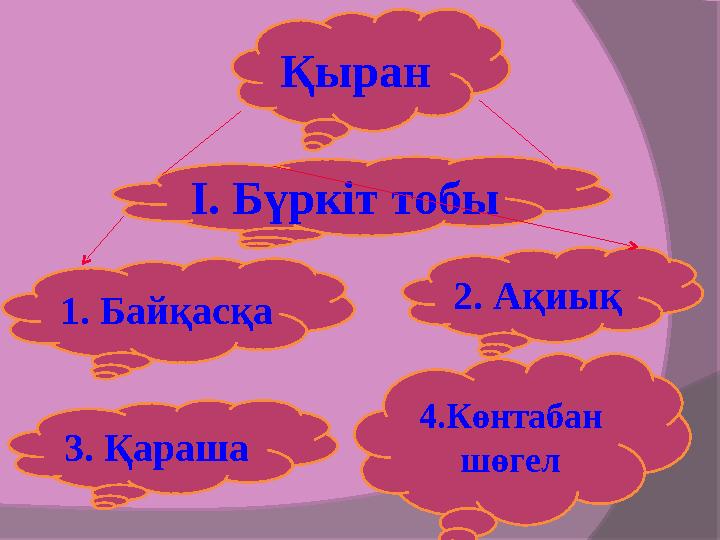 Қыран

І. Бүркіт тобы

1. Байқасқа

2. Ақиық

3. Қараша

4.Көнтабан шөгел